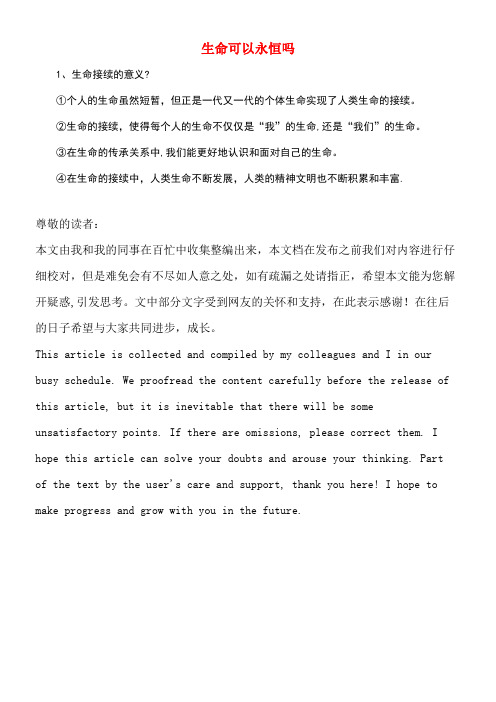 生命可以永恒吗

1、生命接续的意义?

①个人的生命虽然短暂，但正是一代又一代的个体生命实现了人类生命的接续。

②生命的接续，使得每个人的生命不仅仅是“我”的生命,还是“我们”的生命。

③在生命的传承关系中,我们能更好地认识和面对自己的生命。

④在生命的接续中，人类生命不断发展，人类的精神文明也不断积累和丰富.

尊敬的读者：

本文由我和我的同事在百忙中收集整编出来，本文档在发布之前我们对内容进行仔细校对，但是难免会有不尽如人意之处，如有疏漏之处请指正，希望本文能为您解开疑惑,引发思考。文中部分文字受到网友的关怀和支持，在此表示感谢！在往后的日子希望与大家共同进步，成长。

This article is collected and compiled by my colleagues and I in our busy schedule. We proofread the content carefully before the release of this article, but it is inevitable that there will be some unsatisfactory points. If there are omissions, please correct them. I hope this article can solve your doubts and arouse your thinking. Part of the text by the user's care and support, thank you here! I hope to make progress and grow with you in the future.